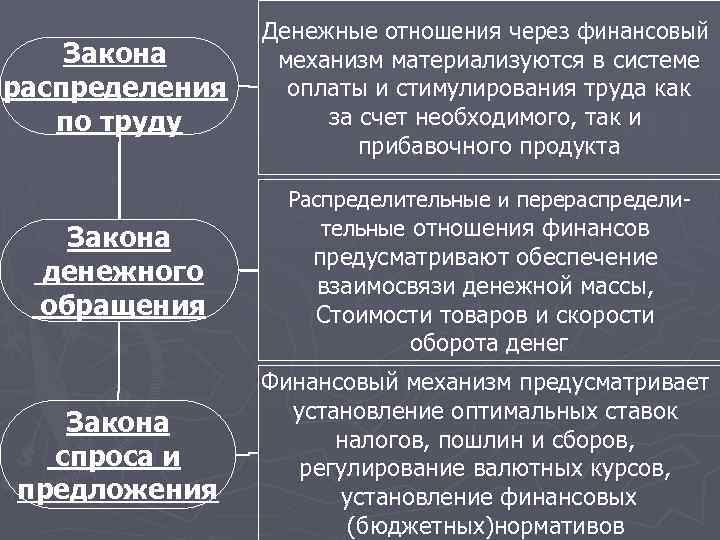 Закона распределения по труду

Денежные отношения через финансовый механизм материализуются в системе оплаты и стимулирования труда как за счет необходимого, так и прибавочного продукта

Закона денежного обращения

Распределительные и перераспределительные отношения финансов предусматривают обеспечение взаимосвязи денежной массы, Стоимости товаров и скорости оборота денег

Закона спроса и предложения

Финансовый механизм предусматривает установление оптимальных ставок налогов, пошлин и сборов, регулирование валютных курсов, установление финансовых (бюджетных)нормативов